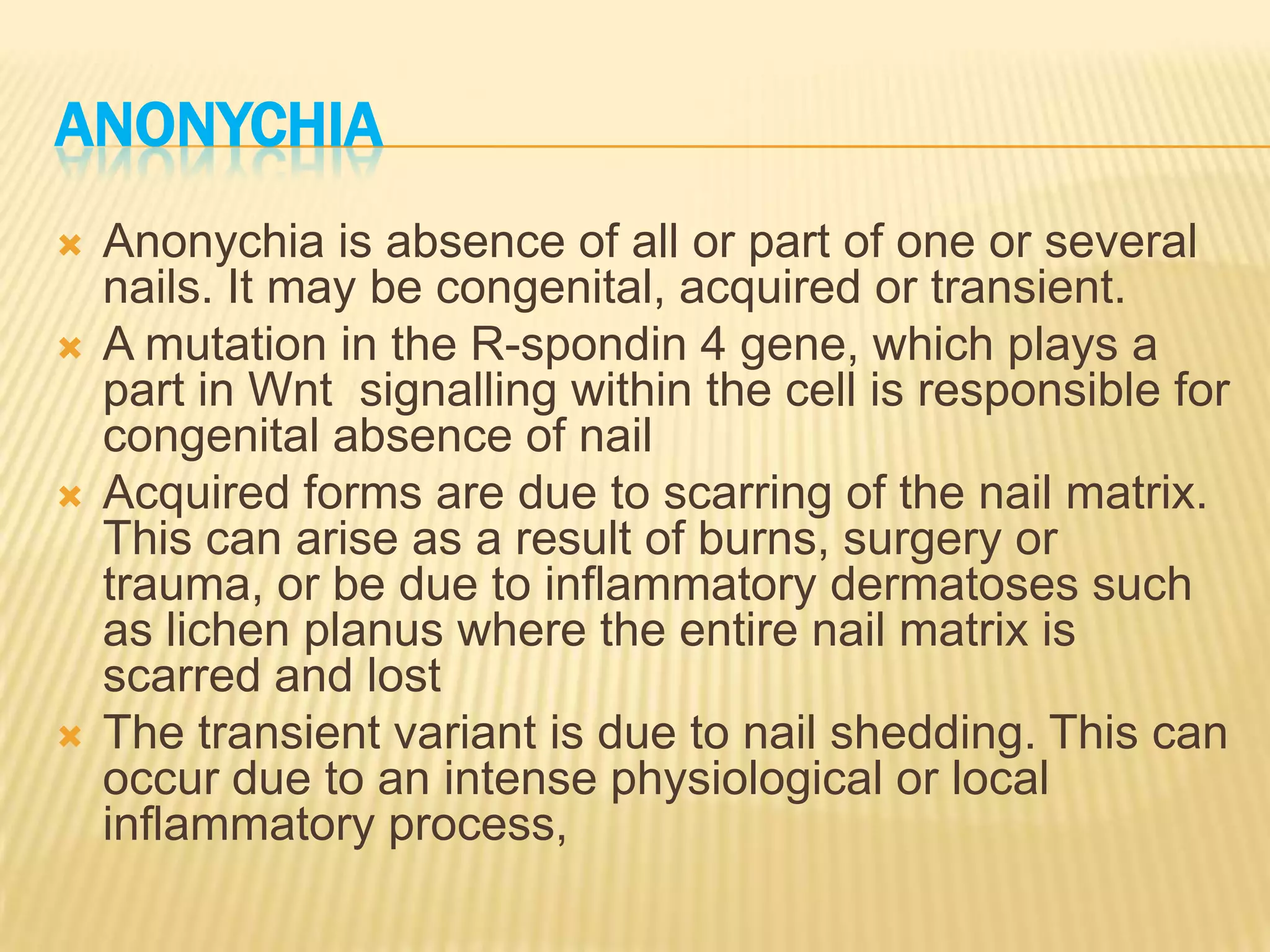 ANONYCHIA

Anonychia is absence of all or part of one or several nails. It may be congenital, acquired or transient.

A mutation in the R-spondin 4 gene, which plays a part in Wnt  signalling within the cell is responsible for congenital absence of nail

Acquired forms are due to scarring of the nail matrix. This can arise as a result of burns, surgery or trauma, or be due to inflammatory dermatoses such as lichen planus where the entire nail matrix is scarred and lost

The transient variant is due to nail shedding. This can occur due to an intense physiological or local inflammatory process,